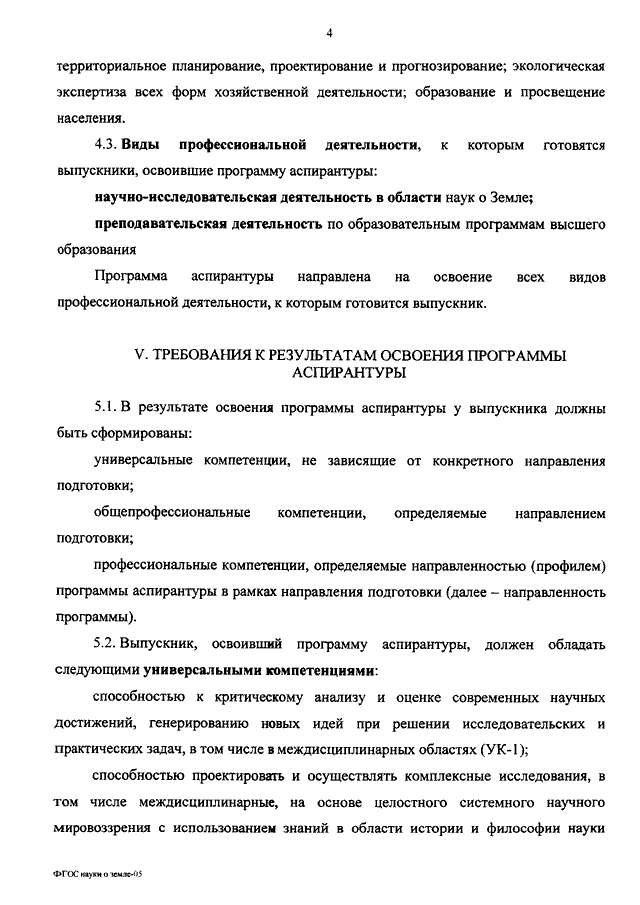 4

территориальное планирование, проектирование и прогнозирование; экологическая экспертиза всех форм хозяйственной деятельности; образование и просвещение населения.

4.3. Виды профессиональной деятельности, к которым готовятся выпускники, освоившие программу аспирантуры:

научно-исследовательская деятельность в области наук о Земле;

преподавательская деятельность по образовательным программам высшего образования

Программа аспирантуры направлена на освоение всех видов профессиональной деятельности, к которым готовится выпускник.

V. ТРЕБОВАНИЯ К РЕЗУЛЬТАТАМ ОСВОЕНИЯ ПРОГРАММЫ АСПИРАНТУРЫ

5.1. В результате освоения программы аспирантуры у выпускника должны быть сформированы:

универсальные компетенции, не зависящие от конкретного направления подготовки;

общепрофессиональные компетенции, определяемые направлением подготовки;

профессиональные компетенции, определяемые направленностью (профилем) программы аспирантуры в рамках направления подготовки (далее – направленность программы).

5.2. Выпускник, освоивший программу аспирантуры, должен обладать следующими универсальными компетенциями:

способностью к критическому анализу и оценке современных научных достижений, генерированию новых идей при решении исследовательских и практических задач, в том числе в междисциплинарных областях (УК-1);

способностью проектировать и осуществлять комплексные исследования, в том числе междисциплинарные, на основе целостного системного научного мировоззрения с использованием знаний в области истории и философии науки

ФГОС науки о земле-05